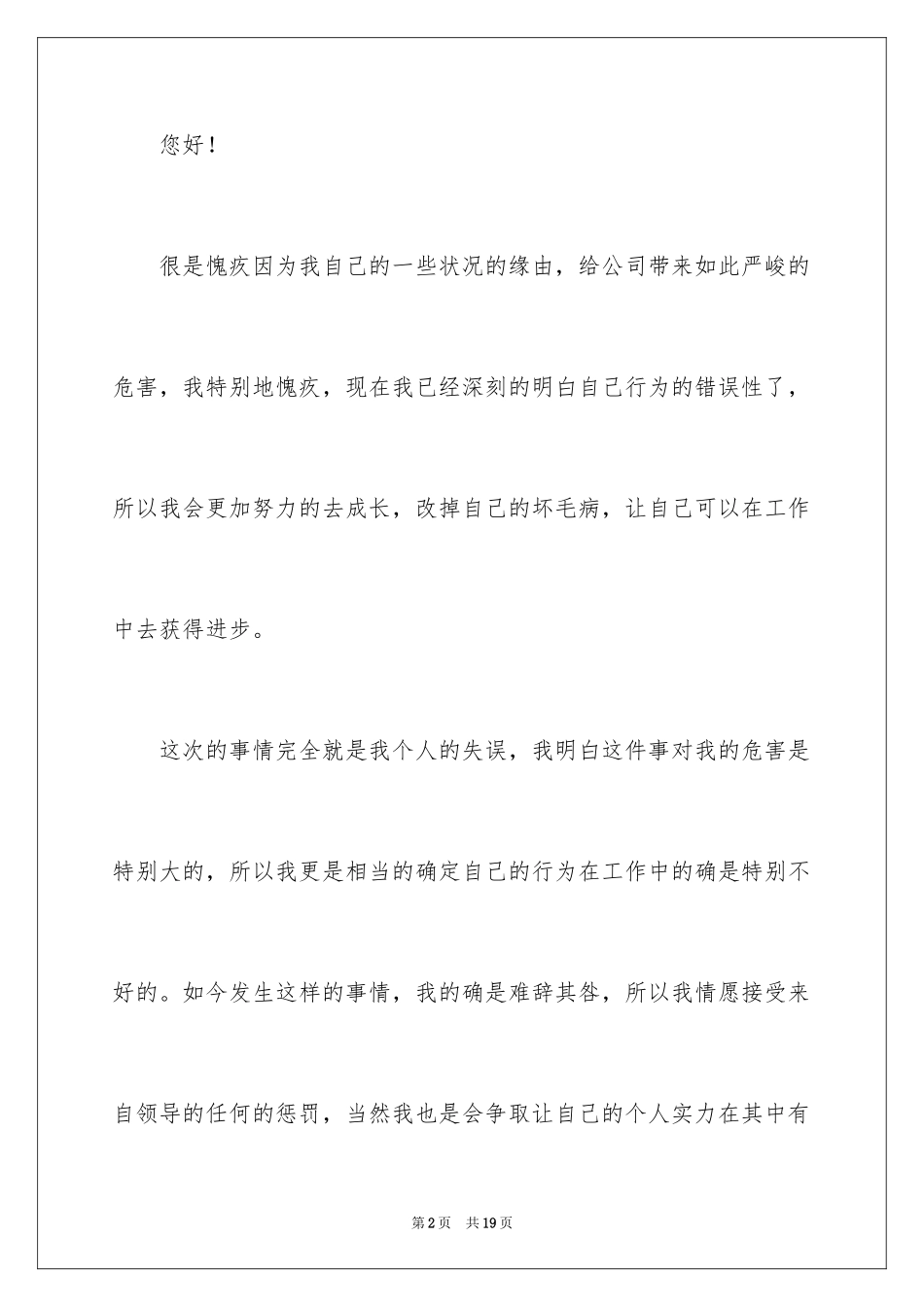 您好！

很是愧疚因为我自己的一些状况的缘由，给公司带来如此严峻的危害，我特别地愧疚，现在我已经深刻的明白自己行为的错误性了，所以我会更加努力的去成长，改掉自己的坏毛病，让自己可以在工作中去获得进步。

这次的事情完全就是我个人的失误，我明白这件事对我的危害是特别大的，所以我更是相当的确定自己的行为在工作中的确是特别不好的。如今发生这样的事情，我的确是难辞其咎，所以我情愿接受来自领导的任何的惩罚，当然我也是会争取让自己的个人实力在其中有

第2页 共19页